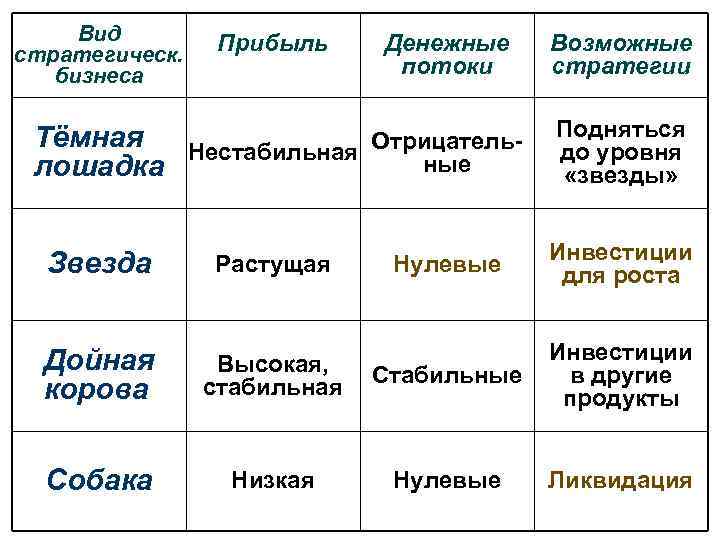 | Вид стратегическ. бизнеса | Прибыль | Денежные потоки | Возможные стратегии |
|---|---|---|---|
| Тёмная лошадка | Нестабильная | Отрицательные | Подняться до уровня «звезды» |
| Звезда | Растущая | Нулевые | Инвестиции для роста |
| Дойная корова | Высокая, стабильная | Стабильные | Инвестиции в другие продукты |
| Собака | Низкая | Нулевые | Ликвидация |